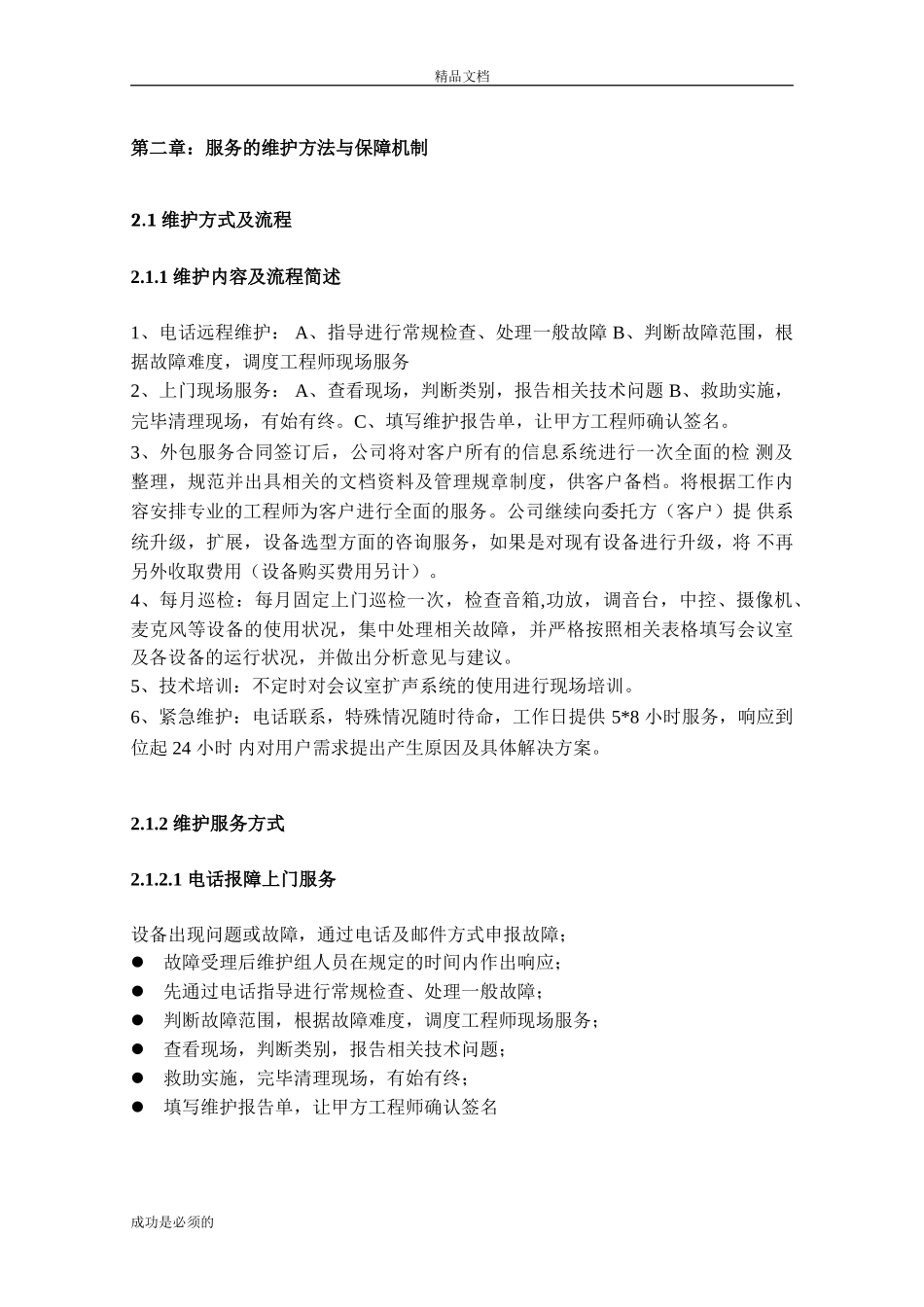 精品文档

第二章：服务的维护方法与保障机制

2.1 维护方式及流程

2.1.1 维护内容及流程简述

1、电话远程维护： A、指导进行常规检查、处理一般故障 B、判断故障范围，根据故障难度，调度工程师现场服务
2、上门现场服务： A、查看现场，判断类别，报告相关技术问题 B、救助实施，完毕清理现场，有始有终。C、填写维护报告单，让甲方工程师确认签名。
3、外包服务合同签订后，公司将对客户所有的信息系统进行一次全面的检 测及整理，规范并出具相关的文档资料及管理规章制度，供客户备档。将根据工作内容安排专业的工程师为客户进行全面的服务。公司继续向委托方（客户）提 供系统升级，扩展，设备选型方面的咨询服务，如果是对现有设备进行升级，将 不再另外收取费用（设备购买费用另计）。
4、每月巡检：每月固定上门巡检一次，检查音箱,功放，调音台，中控、摄像机、麦克风等设备的使用状况，集中处理相关故障，并严格按照相关表格填写会议室及各设备的运行状况，并做出分析意见与建议。
5、技术培训：不定时对会议室扩声系统的使用进行现场培训。
6、紧急维护：电话联系，特殊情况随时待命，工作日提供 5*8 小时服务，响应到位起 24 小时 内对用户需求提出产生原因及具体解决方案。

2.1.2 维护服务方式

2.1.2.1 电话报障上门服务

设备出现问题或故障，通过电话及邮件方式申报故障；
● 故障受理后维护组人员在规定的时间内作出响应；
● 先通过电话指导进行常规检查、处理一般故障；
● 判断故障范围，根据故障难度，调度工程师现场服务；
● 查看现场，判断类别，报告相关技术问题；
● 救助实施，完毕清理现场，有始有终；
● 填写维护报告单，让甲方工程师确认签名

成功是必须的